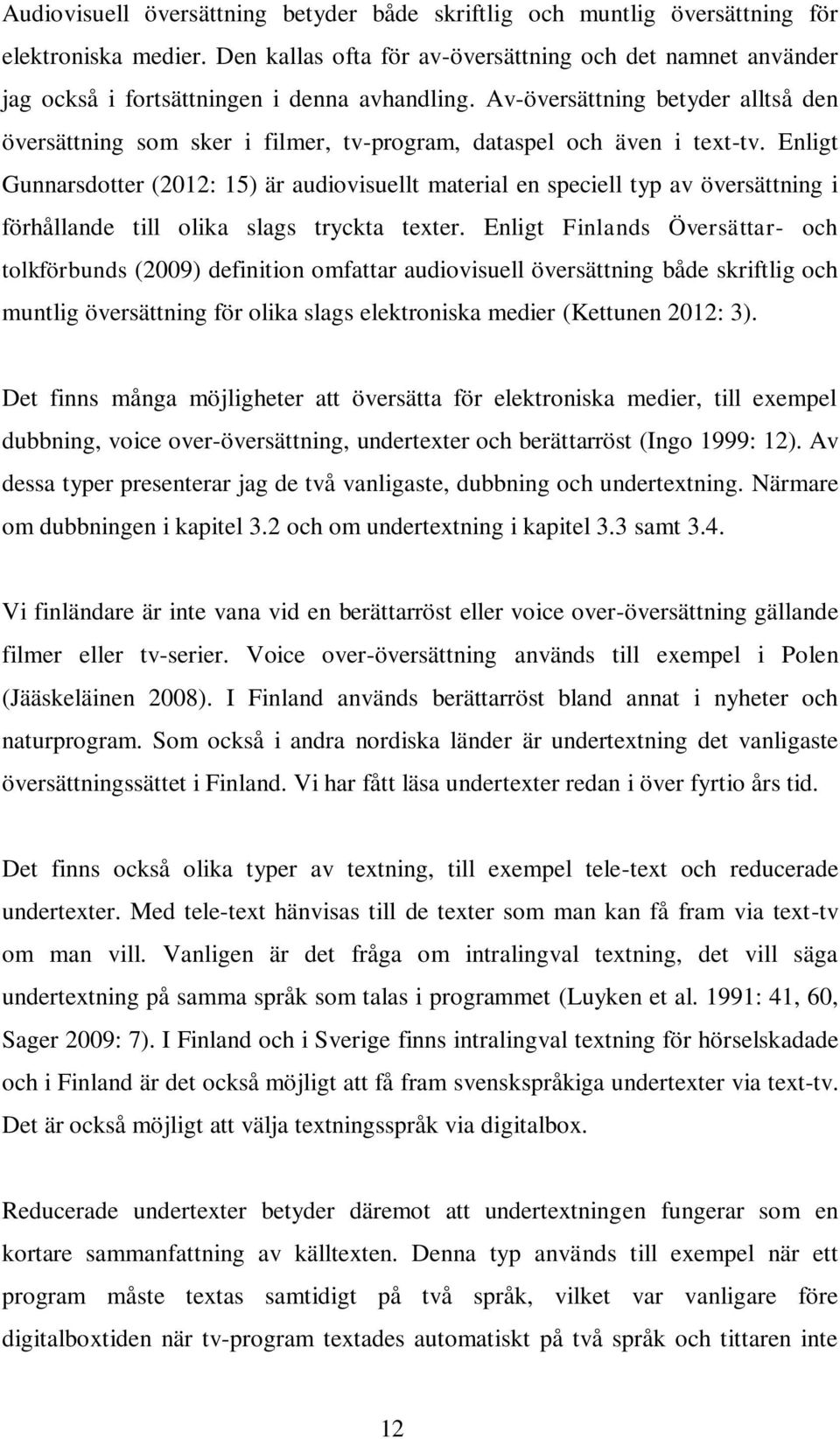 Audiovisuell översättning betyder både skriftlig och muntlig översättning för elektroniska medier. Den kallas ofta för av-översättning och det namnet använder jag också i fortsättningen i denna avhandling. Av-översättning betyder alltså den översättning som sker i filmer, tv-program, dataspel och även i text-tv. Enligt Gunnarsdotter (2012: 15) är audiovisuellt material en speciell typ av översättning i förhållande till olika slags tryckta texter. Enligt Finlands Översättar- och tolkförbunds (2009) definition omfattar audiovisuell översättning både skriftlig och muntlig översättning för olika slags elektroniska medier (Kettunen 2012: 3).

Det finns många möjligheter att översätta för elektroniska medier, till exempel dubbning, voice over-översättning, undertexter och berättarröst (Ingo 1999: 12). Av dessa typer presenterar jag de två vanligaste, dubbning och undertextning. Närmare om dubbningen i kapitel 3.2 och om undertextning i kapitel 3.3 samt 3.4.

Vi finländare är inte vana vid en berättarröst eller voice over-översättning gällande filmer eller tv-serier. Voice over-översättning används till exempel i Polen (Jääskeläinen 2008). I Finland används berättarröst bland annat i nyheter och naturprogram. Som också i andra nordiska länder är undertextning det vanligaste översättningssättet i Finland. Vi har fått läsa undertexter redan i över fyrtio års tid.

Det finns också olika typer av textning, till exempel tele-text och reducerade undertexter. Med tele-text hänvisas till de texter som man kan få fram via text-tv om man vill. Vanligen är det fråga om intralingval textning, det vill säga undertextning på samma språk som talas i programmet (Luyken et al. 1991: 41, 60, Sager 2009: 7). I Finland och i Sverige finns intralingval textning för hörselskadade och i Finland är det också möjligt att få fram svenskspråkiga undertexter via text-tv. Det är också möjligt att välja textningsspråk via digitalbox.

Reducerade undertexter betyder däremot att undertextningen fungerar som en kortare sammanfattning av källtexten. Denna typ används till exempel när ett program måste textas samtidigt på två språk, vilket var vanligare före digitalboxtiden när tv-program textades automatiskt på två språk och tittaren inte

12